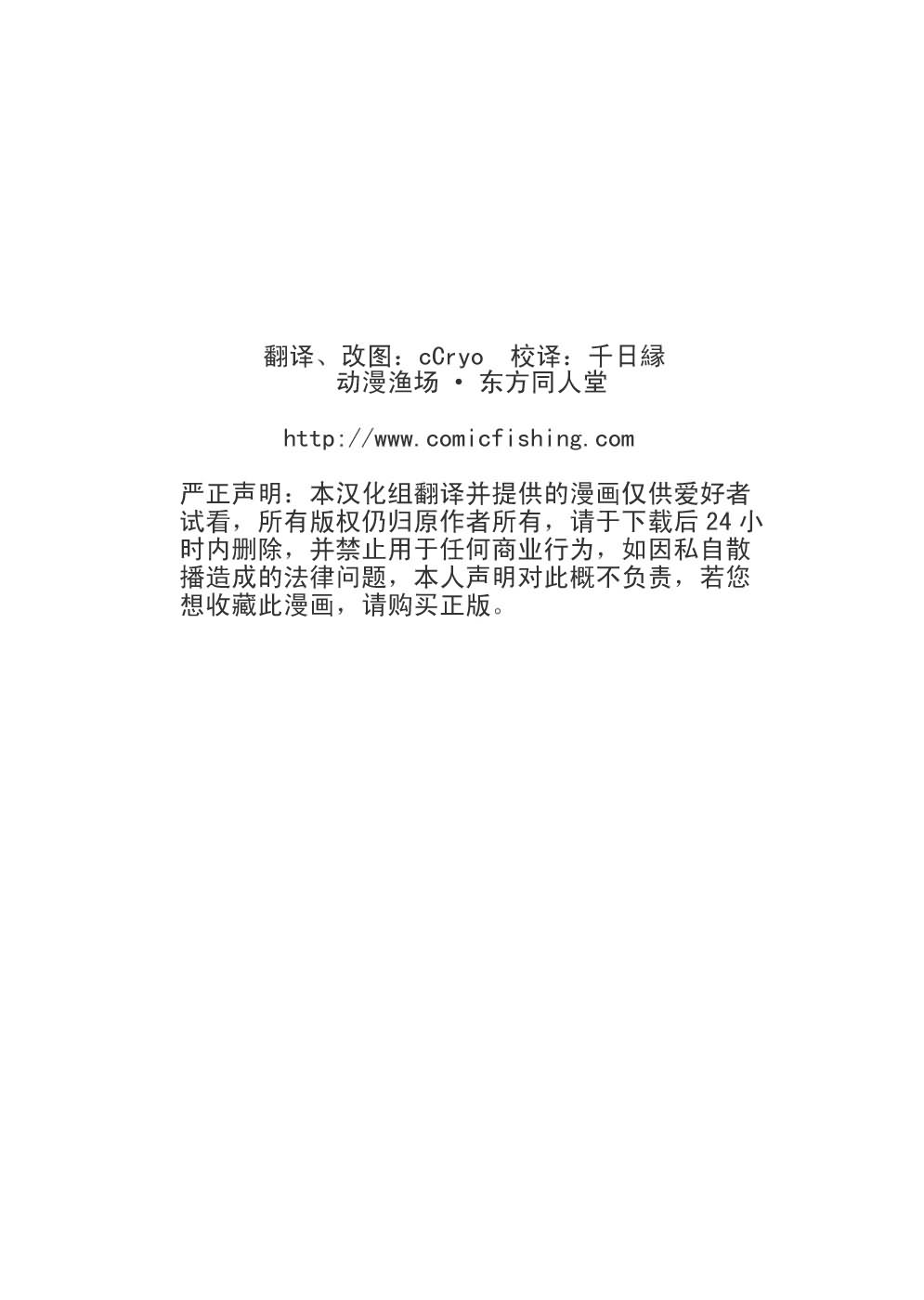 翻译、改图：cCryo 校译：千日縁
动漫渔场 • 东方同人堂

http://www.comicfishing.com

严正声明：本汉化组翻译并提供的漫画仅供爱好者试看，所有版权仍归原作者所有，请于下载后24小时内删除，并禁止用于任何商业行为，如因私自散播造成的法律问题，本人声明对此概不负责，若您想收藏此漫画，请购买正版。